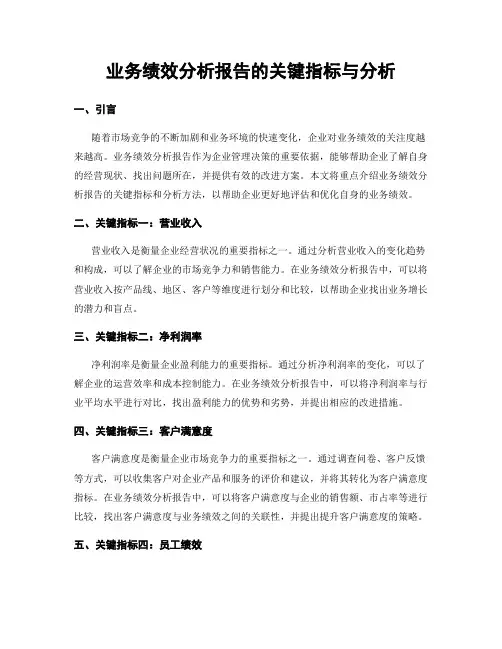 业务绩效分析报告的关键指标与分析

一、引言

随着市场竞争的不断加剧和业务环境的快速变化，企业对业务绩效的关注度越来越高。业务绩效分析报告作为企业管理决策的重要依据，能够帮助企业了解自身的经营现状、找出问题所在，并提供有效的改进方案。本文将重点介绍业务绩效分析报告的关键指标和分析方法，以帮助企业更好地评估和优化自身的业务绩效。

二、关键指标一：营业收入

营业收入是衡量企业经营状况的重要指标之一。通过分析营业收入的变化趋势和构成，可以了解企业的市场竞争力和销售能力。在业务绩效分析报告中，可以将营业收入按产品线、地区、客户等维度进行划分和比较，以帮助企业找出业务增长的潜力和盲点。

三、关键指标二：净利润率

净利润率是衡量企业盈利能力的重要指标。通过分析净利润率的变化，可以了解企业的运营效率和成本控制能力。在业务绩效分析报告中，可以将净利润率与行业平均水平进行对比，找出盈利能力的优势和劣势，并提出相应的改进措施。

四、关键指标三：客户满意度

客户满意度是衡量企业市场竞争力的重要指标之一。通过调查问卷、客户反馈等方式，可以收集客户对企业产品和服务的评价和建议，并将其转化为客户满意度指标。在业务绩效分析报告中，可以将客户满意度与企业的销售额、市占率等进行比较，找出客户满意度与业务绩效之间的关联性，并提出提升客户满意度的策略。

五、关键指标四：员工绩效